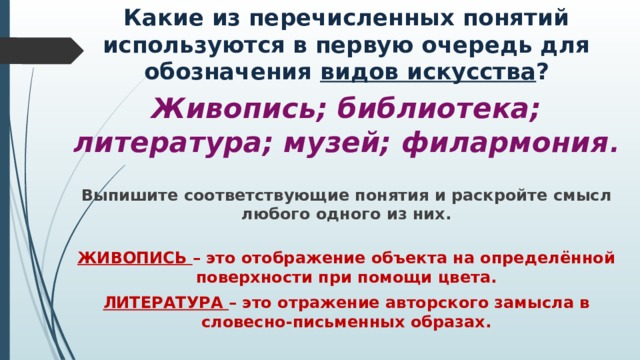 Какие из перечисленных понятий используются в первую очередь для обозначения видов искусства?

Живопись; библиотека; литература; музей; филармония.

Выпишите соответствующие понятия и раскройте смысл любого одного из них.

ЖИВОПИСЬ – это отображение объекта на определённой поверхности при помощи цвета.

ЛИТЕРАТУРА – это отражение авторского замысла в словесно-письменных образах.